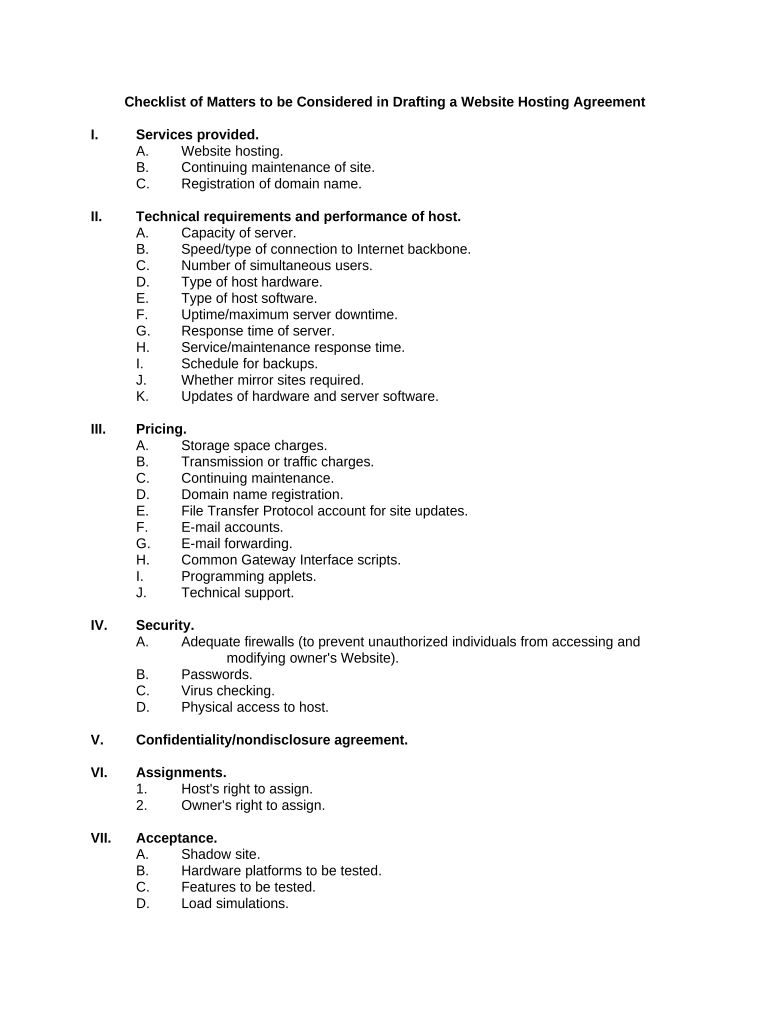 Checklist of Matters to be Considered in Drafting a Website Hosting Agreement

I. Services provided.
A. Website hosting.
B. Continuing maintenance of site.
C. Registration of domain name.

II. Technical requirements and performance of host.
A. Capacity of server.
B. Speed/type of connection to Internet backbone.
C. Number of simultaneous users.
D. Type of host hardware.
E. Type of host software.
F. Uptime/maximum server downtime.
G. Response time of server.
H. Service/maintenance response time.
I. Schedule for backups.
J. Whether mirror sites required.
K. Updates of hardware and server software.

III. Pricing.
A. Storage space charges.
B. Transmission or traffic charges.
C. Continuing maintenance.
D. Domain name registration.
E. File Transfer Protocol account for site updates.
F. E-mail accounts.
G. E-mail forwarding.
H. Common Gateway Interface scripts.
I. Programming applets.
J. Technical support.

IV. Security.
A. Adequate firewalls (to prevent unauthorized individuals from accessing and modifying owner's Website).
B. Passwords.
C. Virus checking.
D. Physical access to host.

V. Confidentiality/nondisclosure agreement.

VI. Assignments.
1. Host's right to assign.
2. Owner's right to assign.

VII. Acceptance.
A. Shadow site.
B. Hardware platforms to be tested.
C. Features to be tested.
D. Load simulations.